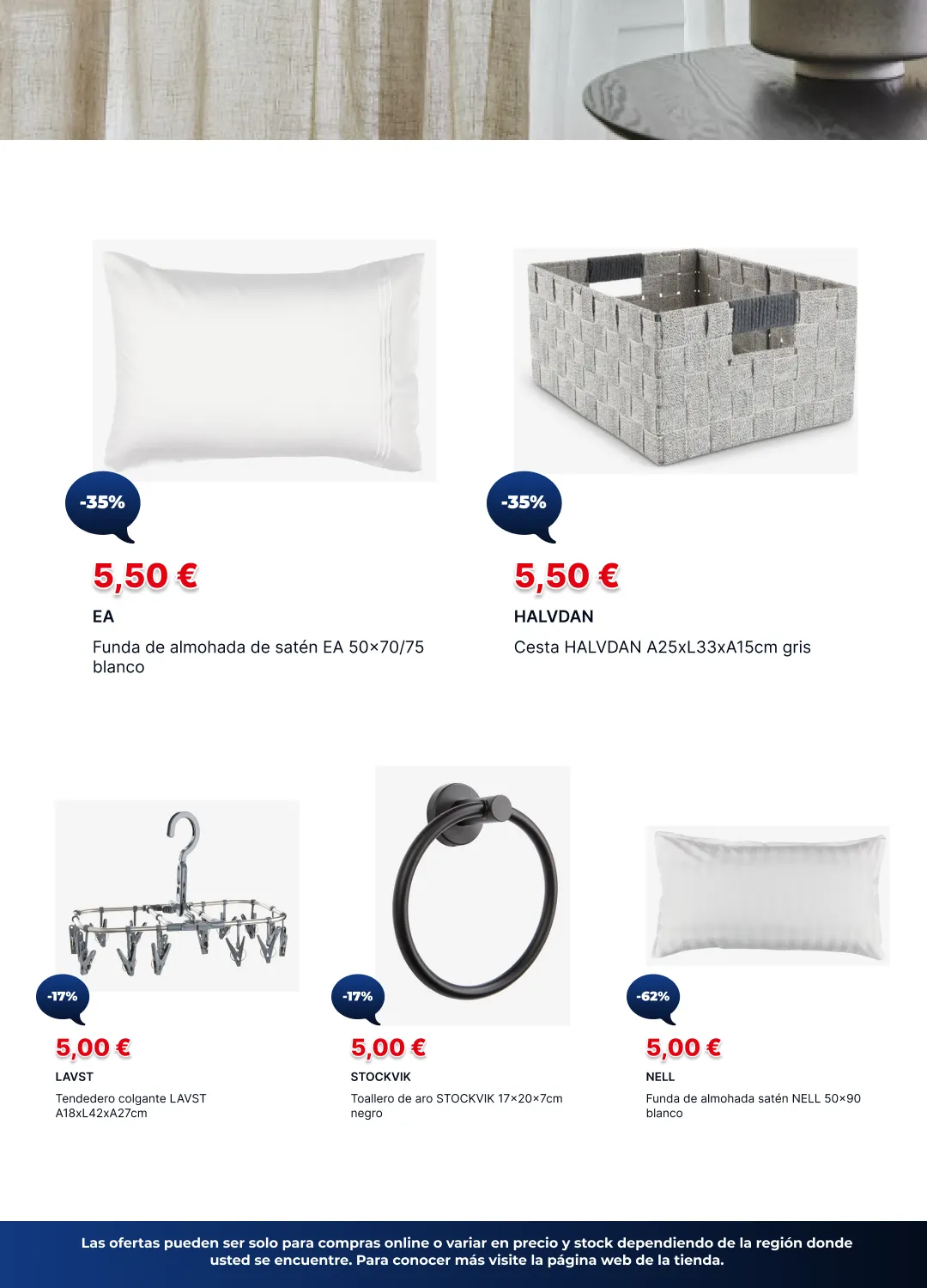 -35%

5,50 €

EA

Funda de almohada de satén EA 50×70/75 blanco

-35%

5,50 €

HALVDAN

Cesta HALVDAN A25xL33xA15cm gris

-17%

5,00 €

LAVST

Tendedero colgante LAVST A18xL42xA27cm

-17%

5,00 €

STOCKVIK

Toallero de aro STOCKVIK 17×20×7cm negro

-62%

5,00 €

NELL

Funda de almohada satén NELL 50×90 blanco

Las ofertas pueden ser solo para compras online o variar en precio y stock dependiendo de la región donde usted se encuentre. Para conocer más visite la página web de la tienda.